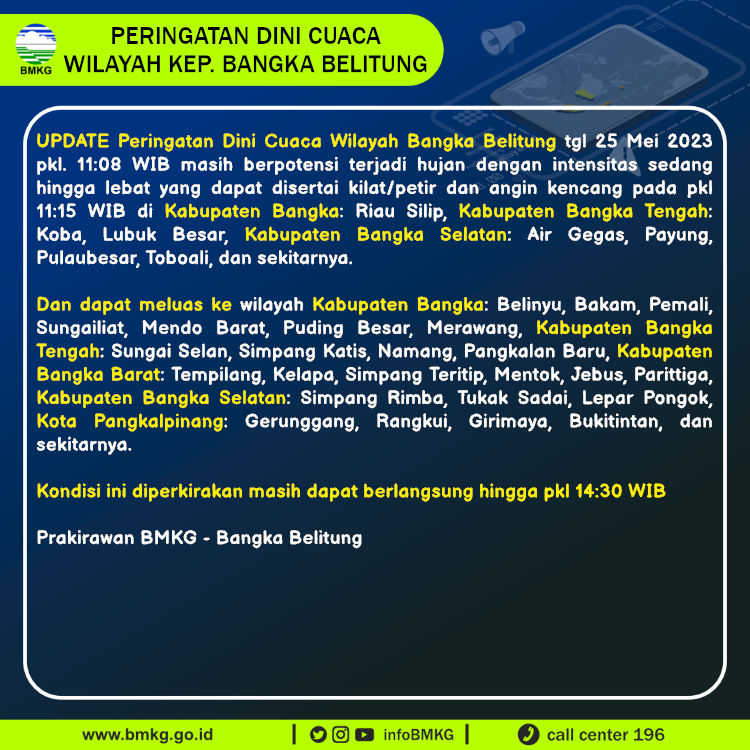 BMKG

PERINGATAN DINI CUACA
WILAYAH KEP. BANGKA BELITUNG

UPDATE Peringatan Dini Cuaca Wilayah Bangka Belitung tgl 25 Mei 2023 pkl. 11:08 WIB masih berpotensi terjadi hujan dengan intensitas sedang hingga lebat yang dapat disertai kilat/petir dan angin kencang pada pkl 11:15 WIB di Kabupaten Bangka: Riau Silip, Kabupaten Bangka Tengah: Koba, Lubuk Besar, Kabupaten Bangka Selatan: Air Gegas, Payung, Pulaubesar, Toboali, dan sekitarnya.

Dan dapat meluas ke wilayah Kabupaten Bangka: Belinyu, Bakam, Pemali, Sungailiat, Mendo Barat, Puding Besar, Merawang, Kabupaten Bangka Tengah: Sungai Selan, Simpang Katis, Namang, Pangkalan Baru, Kabupaten Bangka Barat: Tempilang, Kelapa, Simpang Teritip, Mentok, Jebus, Parittiga, Kabupaten Bangka Selatan: Simpang Rimba, Tukak Sadai, Lepar Pongok, Kota Pangkalpinang: Gerunggang, Rangkui, Girimaya, Bukitintan, dan sekitarnya.

Kondisi ini diperkirakan masih dapat berlangsung hingga pkl 14:30 WIB

Prakirawan BMKG - Bangka Belitung

www.bmkg.go.id | infoBMKG | call center 196